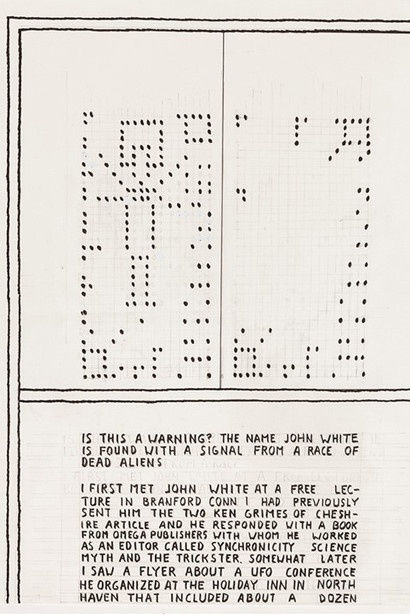 IS THIS A WARNING? THE NAME JOHN WHITE IS FOUND WITH A SIGNAL FROM A RACE OF DEAD ALIENS

I FIRST MET JOHN WHITE AT A FREE LECTURE IN BRANFORD CONN I HAD PREVIOUSLY SENT HIM THE TWO KEN GRIMES OF CHESHIRE ARTICLE AND HE RESPONDED WITH A BOOK FROM OMEGA PUBLISHERS WITH WHOM HE WORKED AS AN EDITOR CALLED SYNCHRONICITY SCIENCE MYTH AND THE TRICKSTER. SOMEWHAT LATER I SAW A FLYER ABOUT A UFO CONFERENCE HE ORGANIZED AT THE HOLIDAY INN IN NORTH HAVEN THAT INCLUDED ABOUT A DOZEN